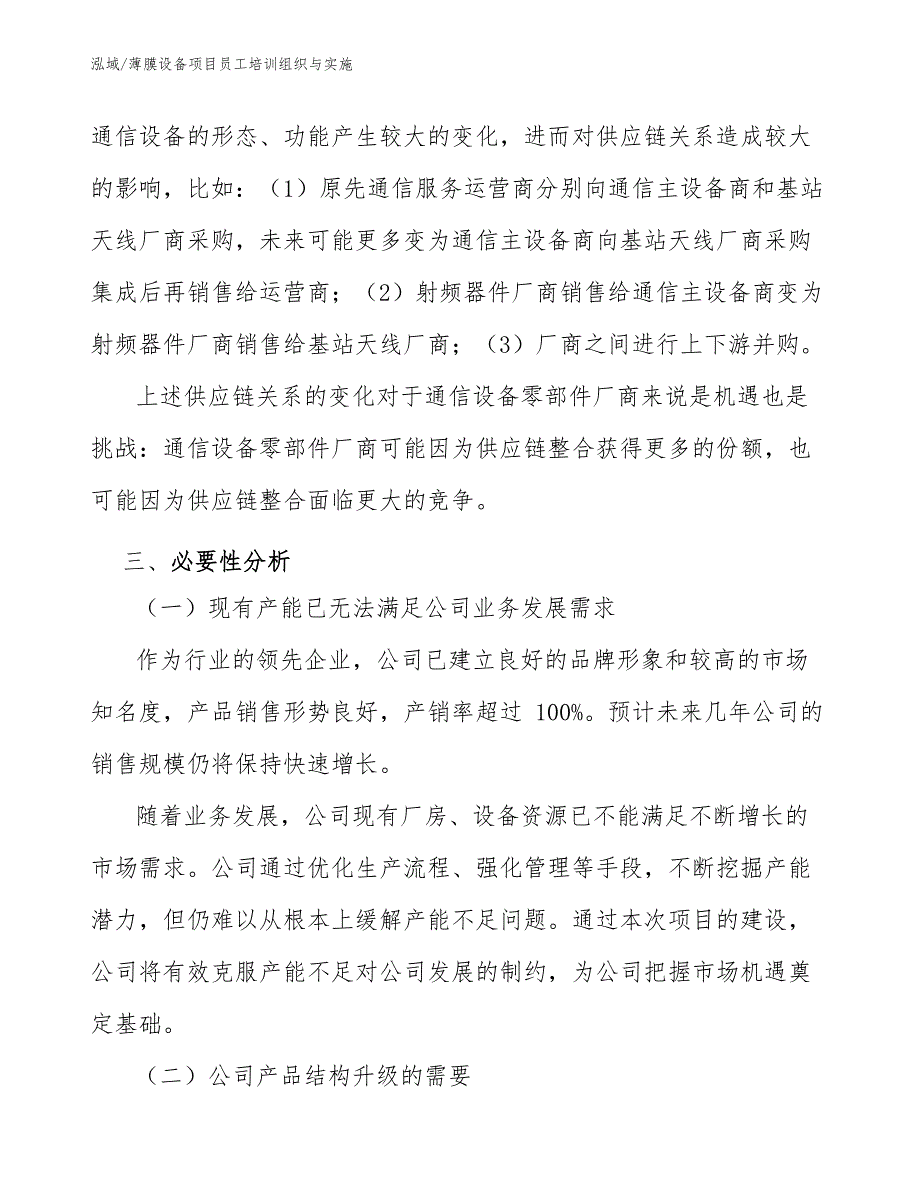 泓域/薄膜设备项目员工培训组织与实施

通信设备的形态、功能产生较大的变化，进而对供应链关系造成较大的影响，比如：（1）原先通信服务运营商分别向通信主设备商和基站天线厂商采购，未来可能更多变为通信主设备商向基站天线厂商采购集成后再销售给运营商；（2）射频器件厂商销售给通信主设备商变为射频器件厂商销售给基站天线厂商；（3）厂商之间进行上下游并购。

上述供应链关系的变化对于通信设备零部件厂商来说是机遇也是挑战：通信设备零部件厂商可能因为供应链整合获得更多的份额，也可能因为供应链整合面临更大的竞争。

三、必要性分析

（一）现有产能已无法满足公司业务发展需求

作为行业的领先企业，公司已建立良好的品牌形象和较高的市场知名度，产品销售形势良好，产销率超过 100%。预计未来几年公司的销售规模仍将保持快速增长。

随着业务发展，公司现有厂房、设备资源已不能满足不断增长的市场需求。公司通过优化生产流程、强化管理等手段，不断挖掘产能潜力，但仍难以从根本上缓解产能不足问题。通过本次项目的建设，公司将有效克服产能不足对公司发展的制约，为公司把握市场机遇奠定基础。

（二）公司产品结构升级的需要